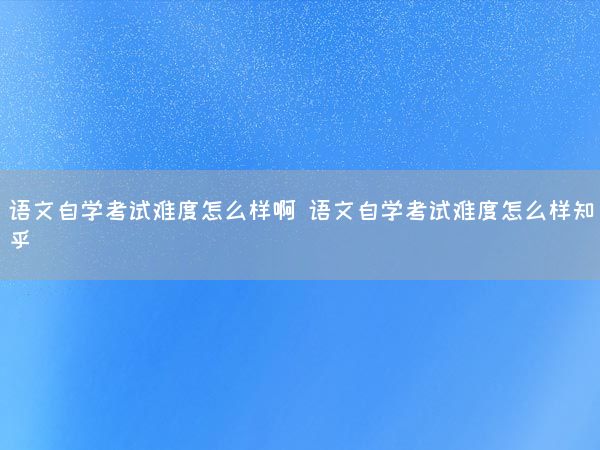 语文自学考试难度怎么样啊 语文自学考试难度怎么样知乎